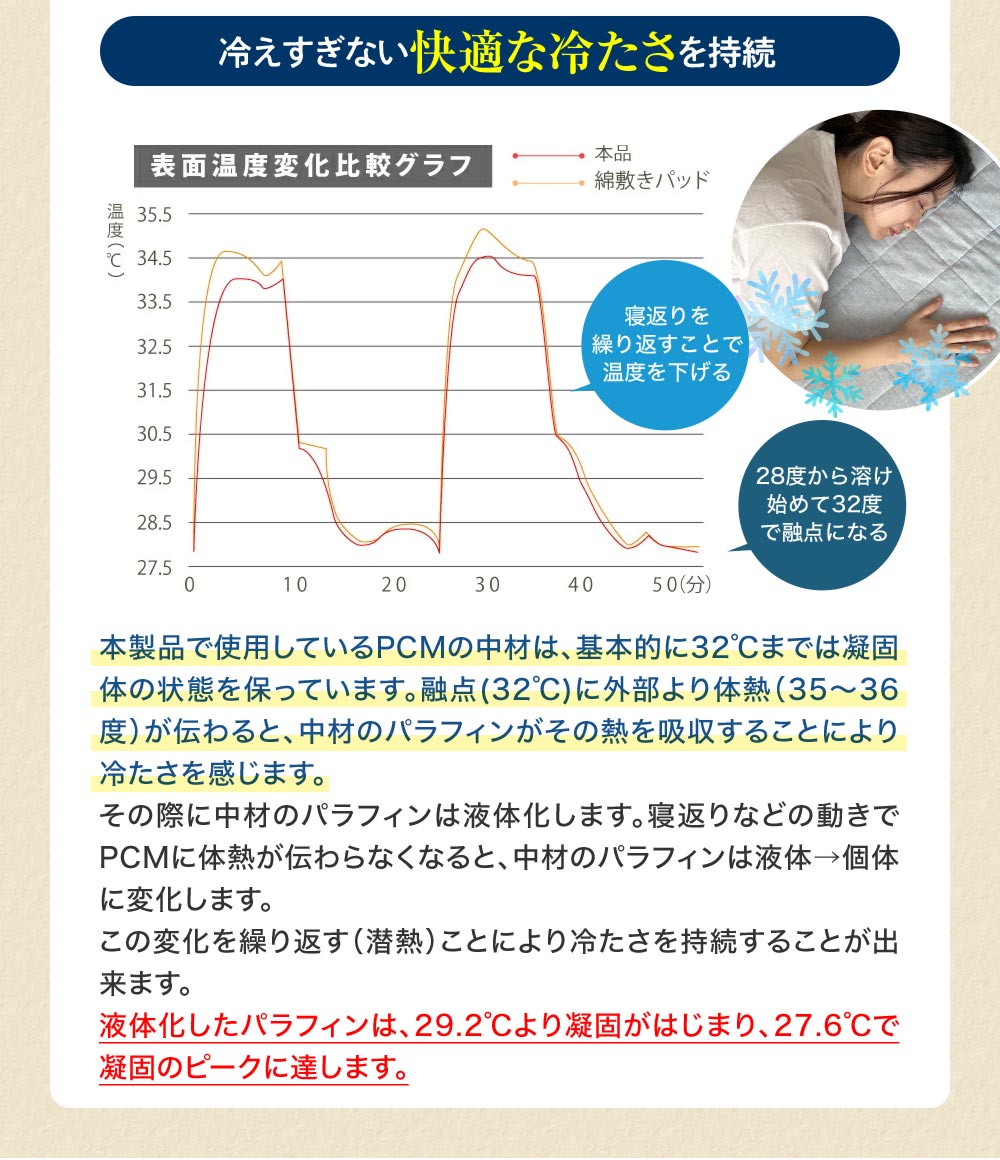 冷えすぎない快適な冷たさを持続

表面温度変化比較グラフ

本品
綿敷きパッド

温度(℃)

35.5
34.5
33.5
32.5
31.5
30.5
29.5
28.5
27.5

0 10 20 30 40 50(分)

寝返りを繰り返すことで温度を下げる

28度から溶け始めて32度で融点になる

本製品で使用しているPCMの中材は、基本的に32℃までは凝固体の状態を保っています。融点(32℃)に外部より体熱(35～36度)が伝わると、中材のパラフィンがその熱を吸収することにより冷たさを感じます。

その際に中材のパラフィンは液体化します。寝返りなどの動きでPCMに体熱が伝わらなくなると、中材のパラフィンは液体→個体に変化します。

この変化を繰り返す(潜熱)ことにより冷たさを持続することが出来ます。

液体化したパラフィンは、29.2℃より凝固がはじまり、27.6℃で凝固のピークに達します。